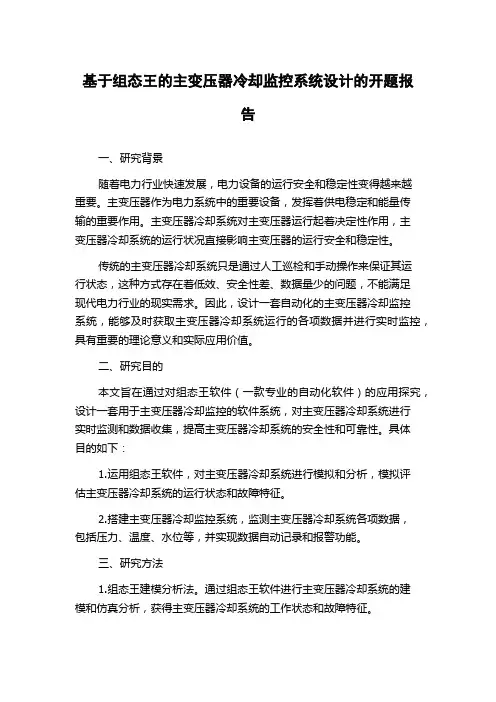 基于组态王的主变压器冷却监控系统设计的开题报告

一、研究背景

随着电力行业快速发展，电力设备的运行安全和稳定性变得越来越重要。主变压器作为电力系统中的重要设备，发挥着供电稳定和能量传输的重要作用。主变压器冷却系统对主变压器运行起着决定性作用，主变压器冷却系统的运行状况直接影响主变压器的运行安全和稳定性。

传统的主变压器冷却系统只是通过人工巡检和手动操作来保证其运行状态，这种方式存在着低效、安全性差、数据量少的问题，不能满足现代电力行业的现实需求。因此，设计一套自动化的主变压器冷却监控系统，能够及时获取主变压器冷却系统运行的各项数据并进行实时监控，具有重要的理论意义和实际应用价值。

二、研究目的

本文旨在通过对组态王软件（一款专业的自动化软件）的应用探究，设计一套用于主变压器冷却监控的软件系统，对主变压器冷却系统进行实时监测和数据收集，提高主变压器冷却系统的安全性和可靠性。具体目的如下：

1.运用组态王软件，对主变压器冷却系统进行模拟和分析，模拟评估主变压器冷却系统的运行状态和故障特征。

2.搭建主变压器冷却监控系统，监测主变压器冷却系统各项数据，包括压力、温度、水位等，并实现数据自动记录和报警功能。

三、研究方法

1.组态王建模分析法。通过组态王软件进行主变压器冷却系统的建模和仿真分析，获得主变压器冷却系统的工作状态和故障特征。